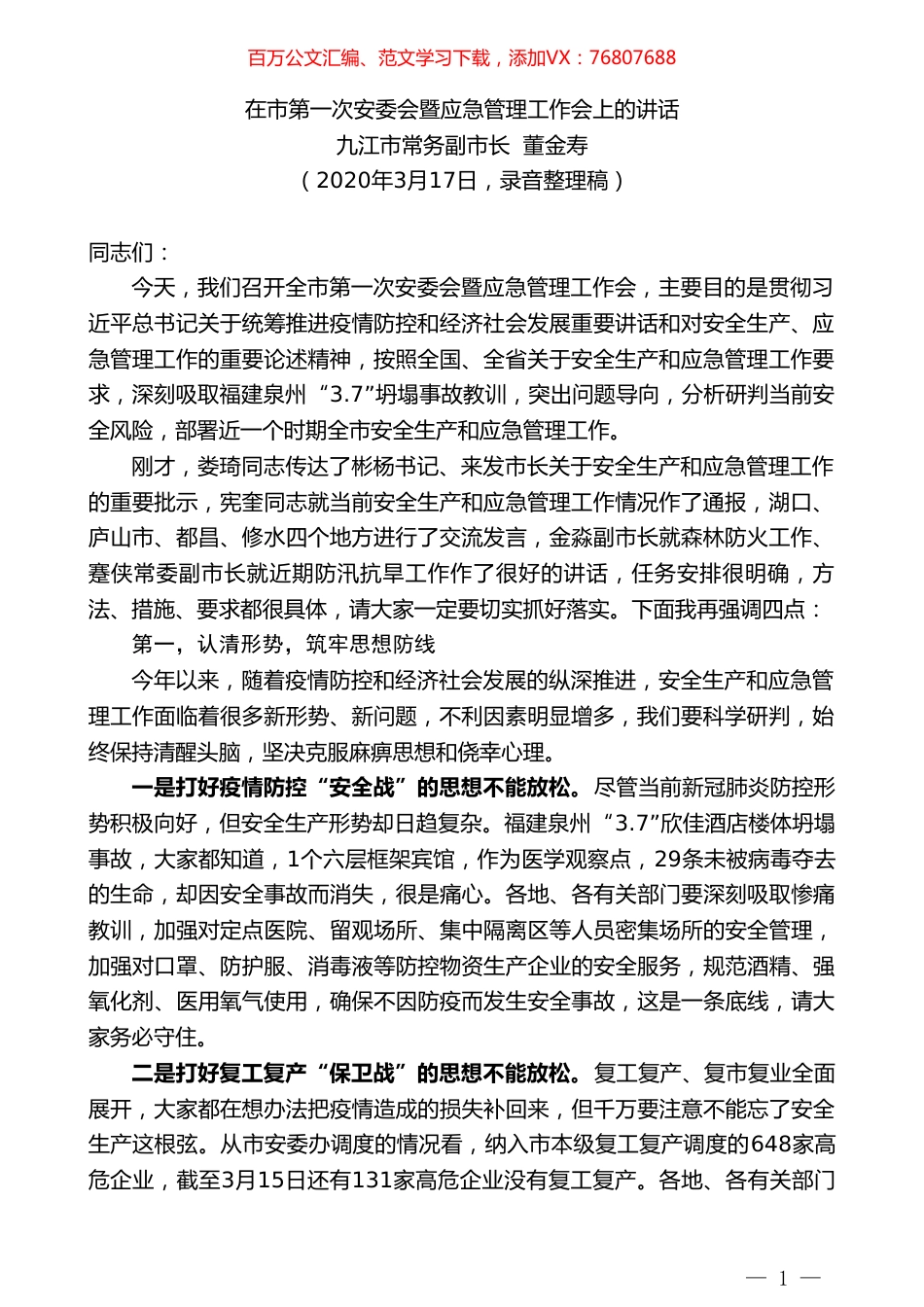 百万公文汇编、范文学习下载，添加VX：76807688

在市第一次安委会暨应急管理工作会上的讲话
九江市常务副市长 董金寿
（2020年3月17日，录音整理稿）

同志们：

今天，我们召开全市第一次安委会暨应急管理工作会，主要目的是贯彻习近平总书记关于统筹推进疫情防控和经济社会发展重要讲话和对安全生产、应急管理工作的重要论述精神，按照全国、全省关于安全生产和应急管理工作要求，深刻吸取福建泉州“3.7”坍塌事故教训，突出问题导向，分析研判当前安全风险，部署近一个时期全市安全生产和应急管理工作。

刚才，娄琦同志传达了彬杨书记、来发市长关于安全生产和应急管理工作的重要批示，宪奎同志就当前安全生产和应急管理工作情况作了通报，湖口、庐山市、都昌、修水四个地方进行了交流发言，金淼副市长就森林防火工作、蹇佚常委副市长就近期防汛抗旱工作作了很好的讲话，任务安排很明确，方法、措施、要求都很具体，请大家一定要切实抓好落实。下面我再强调四点：

第一，认清形势，筑牢思想防线

今年以来，随着疫情防控和经济社会发展的纵深推进，安全生产和应急管理工作面临着很多新形势、新问题，不利因素明显增多，我们要科学研判，始终保持清醒头脑，坚决克服麻痹思想和侥幸心理。

一是打好疫情防控“安全战”的思想不能放松。尽管当前新冠肺炎防控形势积极向好，但安全生产形势却日趋复杂。福建泉州“3.7”欣佳酒店楼体坍塌事故，大家都知道，1个六层框架宾馆，作为医学观察点，29条未被病毒夺去的生命，却因安全事故而消失，很是痛心。各地、各有关部门要深刻吸取惨痛教训，加强对定点医院、留观场所、集中隔离区等人员密集场所的安全管理，加强对口罩、防护服、消毒液等防控物资生产企业的安全服务，规范酒精、强氧化剂、医用氧气使用，确保不因防疫而发生安全事故，这是一条底线，请大家务必守住。

二是打好复工复产“保卫战”的思想不能放松。复工复产、复市复业全面展开，大家都在想办法把疫情造成的损失补回来，但千万要注意不能忘了安全生产这根弦。从市安委办调度的情况看，纳入市本级复工复产调度的648家高危企业，截至3月15日还有131家高危企业没有复工复产。各地、各有关部门

— 1 —